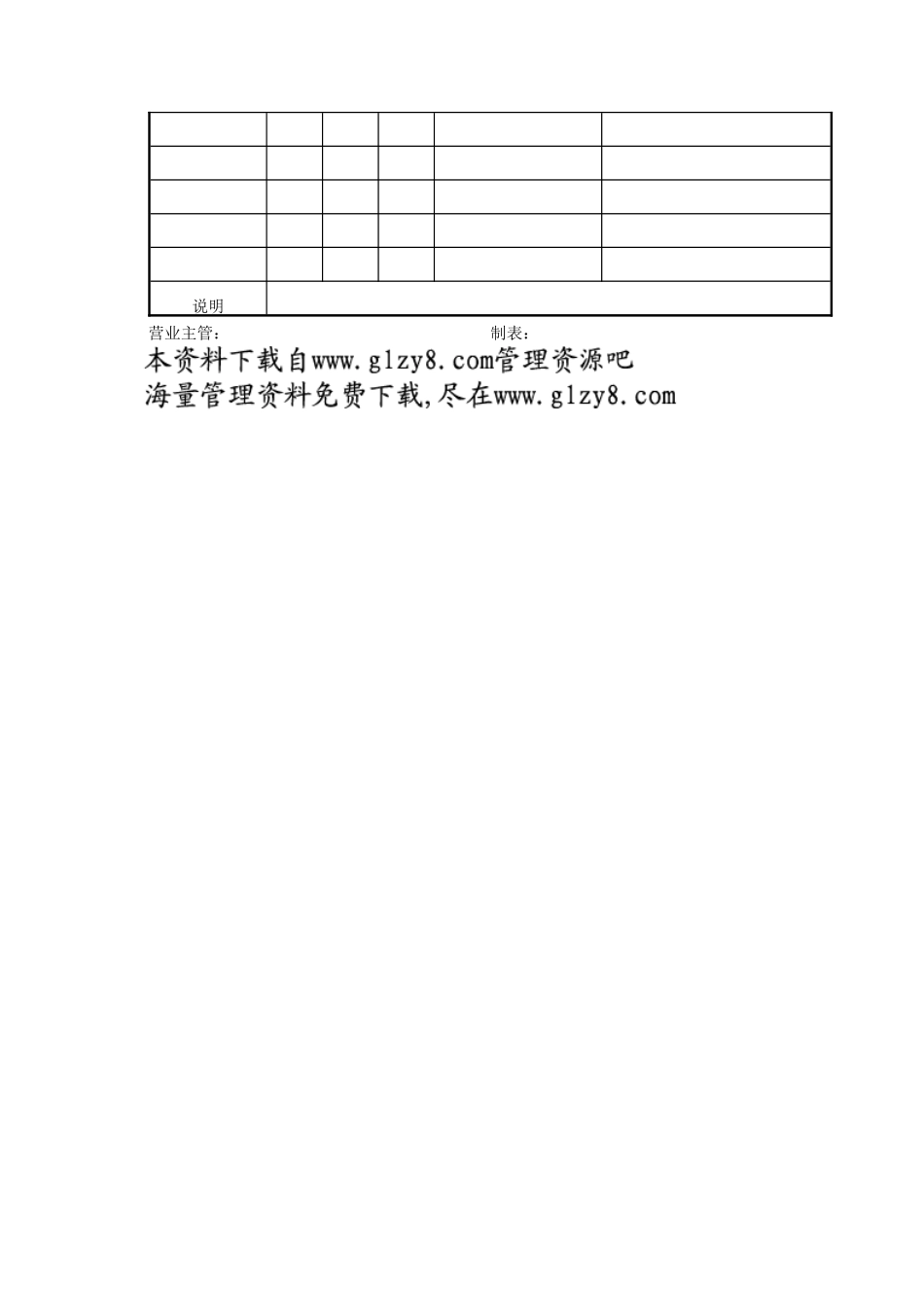 | | | | | | |
|---|---|---|---|---|---|
| | | | | | |
| | | | | | |
| | | | | | |
| | | | | | |
| 说明 | | | | | |

营业主管： 制表：

本资料下载自www.glzy8.com管理资源吧

海量管理资料免费下载,尽在www.glzy8.com